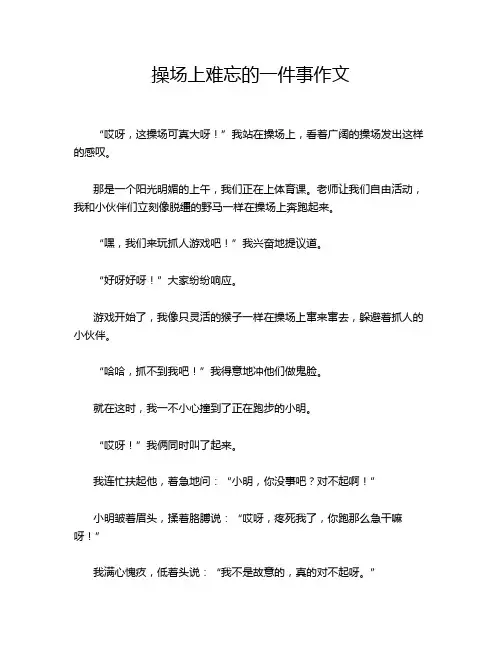 操场上难忘的一件事作文

“哎呀，这操场可真大呀！”我站在操场上，看着广阔的操场发出这样的感叹。

那是一个阳光明媚的上午，我们正在上体育课。老师让我们自由活动，我和小伙伴们立刻像脱缰的野马一样在操场上奔跑起来。

“嘿，我们来玩抓人游戏吧！”我兴奋地提议道。

“好呀好呀！”大家纷纷响应。

游戏开始了，我像只灵活的猴子一样在操场上窜来窜去，躲避着抓人的小伙伴。

“哈哈，抓不到我吧！”我得意地冲他们做鬼脸。

就在这时，我一不小心撞到了正在跑步的小明。

“哎呀！”我俩同时叫了起来。

我连忙扶起他，着急地问：“小明，你没事吧？对不起啊！”

小明皱着眉头，揉着胳膊说：“哎呀，疼死我了，你跑那么急干嘛呀！”

我满心愧疚，低着头说：“我不是故意的，真的对不起呀。”